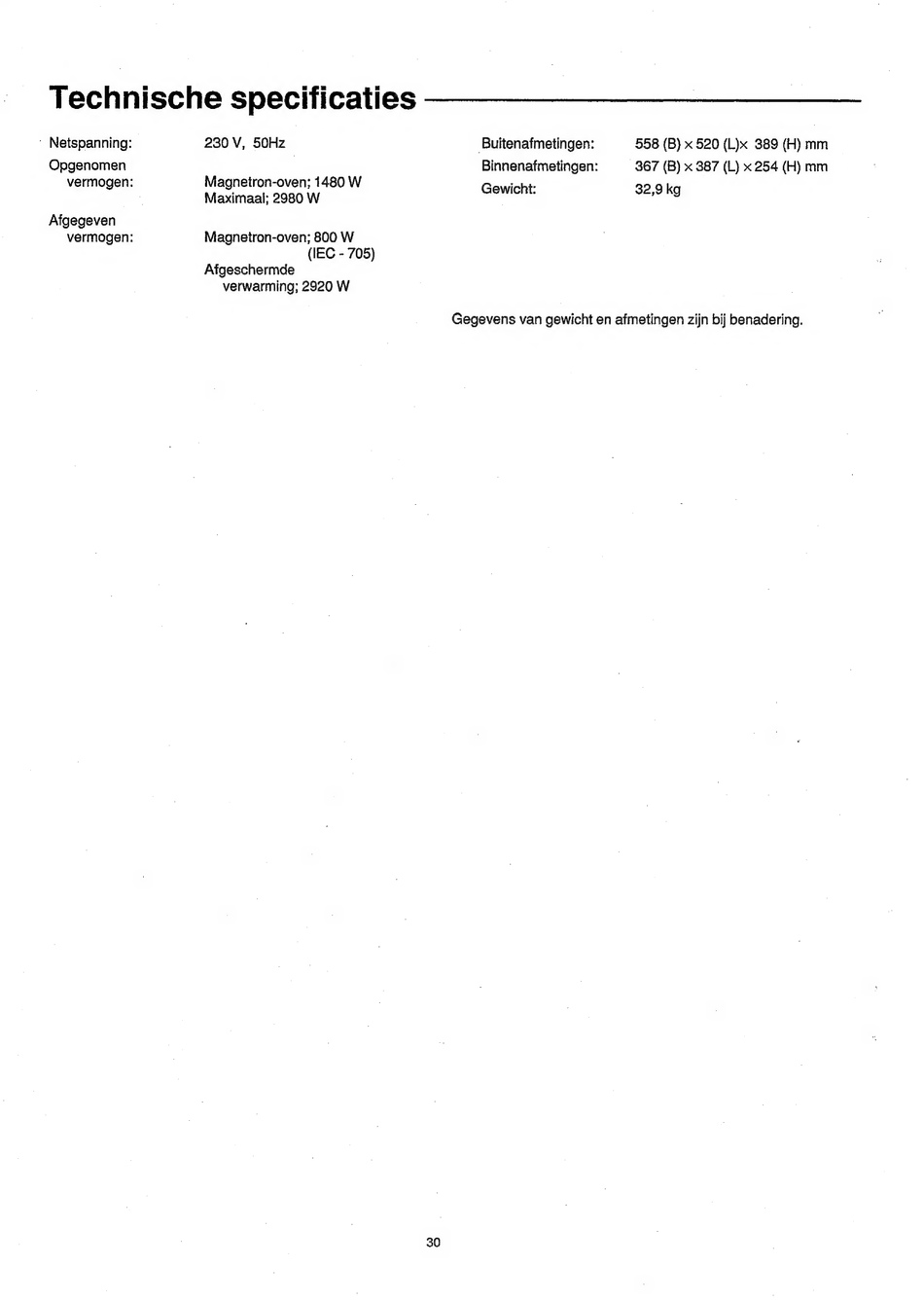 Technische specificaties

Netspanning: 230 V, 50Hz
Opgenomen vermogen: Magnetron-oven; 1480 W
Maximaal; 2980 W

Afgegeven vermogen: Magnetron-oven; 800 W
(IEC - 705)
Afgeschermde verwarming; 2920 W

Buitenafmetingen: 558 (B) × 520 (L)× 389 (H) mm
Binnenafmetingen: 367 (B) × 387 (L) × 254 (H) mm
Gewicht: 32,9 kg

Gegevens van gewicht en afmetingen zijn bij benadering.

30